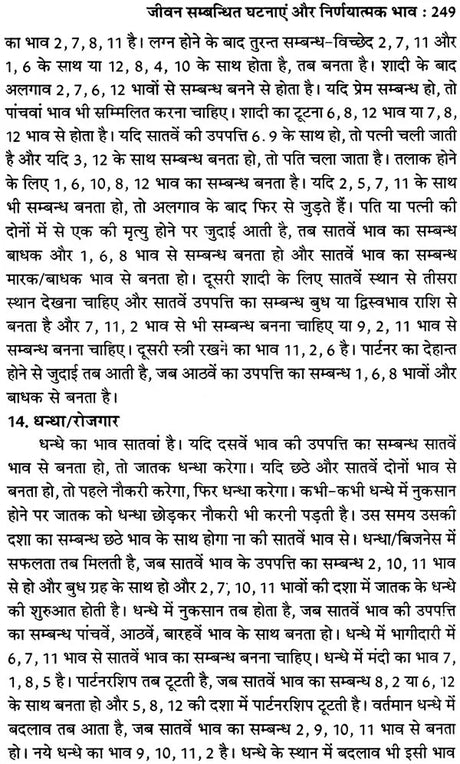 जीवन सम्बन्धित घटनाएं और निर्णयात्मक भाव : 249

का भाव 2, 7, 8, 11 है। लग्न होने के बाद तुरन्त सम्बन्ध-विच्छेद 2, 7, 11 और 1, 6 के साथ या 12, 8, 4, 10 के साथ होता है, तब बनता है। शादी के बाद अलगाव 2, 7, 6, 12 भावों से सम्बन्ध बनने से होता है। यदि प्रेम सम्बन्ध हो, तो पांचवां भाव भी सम्मिलित करना चाहिए। शादी का टूटना 6, 8, 12 भाव या 7, 8, 12 भाव से होता है। यदि सातवें की उपपत्ति 6. 9 के साथ हो, तो पत्नी चली जाती है और यदि 3, 12 के साथ सम्बन्ध बनता हो, तो पति चला जाता है। तलाक होने के लिए 1, 6, 10, 8, 12 भाव का सम्बन्ध बनता है। यदि 2, 5, 7, 11 के साथ भी सम्बन्ध बनता हो, तो अलगाव के बाद फिर से जुड़ते हैं। पति या पत्नी की दोनों में से एक की मृत्यु होने पर जुदाई आती है, तब सातवें भाव का सम्बन्ध बाधक और 1, 6, 8 भाव से सम्बन्ध बनता हो और सातवें भाव का सम्बन्ध मारक/बाधक भाव से बनता हो। दूसरी शादी के लिए सातवें स्थान से तीसरा स्थान देखना चाहिए और सातवें उपपत्ति का सम्बन्ध बुध या द्विस्वभाव राशि से बनता है और 7, 11, 2 भाव से भी सम्बन्ध बनना चाहिए या 9, 2, 11 भाव से सम्बन्ध बनना चाहिए। दूसरी स्त्री रखने का भाव 11, 2, 6 है। पार्टनर का देहान्त होने से जुदाई तब आती है, जब आठवें का उपपत्ति का सम्बन्ध 1, 6, 8 भावों और बाधक से बनता है।

14. धन्धा/रोजगार

धन्धे का भाव सातवां है। यदि दसवें भाव की उपपत्ति का सम्बन्ध सातवें भाव से बनता हो, तो जातक धन्धा करेगा। यदि छठे और सातवें दोनों भाव से बनता हो, तो पहले नौकरी करेगा, फिर धन्धा करेगा। कभी-कभी धन्धे में नुकसान होने पर जातक को धन्धा छोड़कर नौकरी भी करनी पड़ती है। उस समय उसकी दशा का सम्बन्ध छठे भाव के साथ होगा ना की सातवें भाव से। धन्धा/बिजनेस में सफलता तब मिलती है, जब सातवें भाव के उपपत्ति का सम्बन्ध 2, 10, 11 भाव से हो और बुध ग्रह के साथ हो और 2, 7, 10, 11 भावों की दशा में जातक के धन्धे की शुरुआत होती है। धन्धे में नुकसान तब होता है, जब सातवें भाव की उपपत्ति का सम्बन्ध पांचवें, आठवें, बारहवें भाव के साथ बनता हो। धन्धे में भागीदारी में 6, 7, 11 भाव से सातवें भाव का सम्बन्ध बनना चाहिए। धन्धे में मंदी का भाव 7, 1, 8, 5 है। पार्टनरशिप तब टूटती है, जब सातवें भाव का सम्बन्ध 8, 2 या 6, 12 के साथ बनता हो और 5, 8, 12 की दशा में पार्टनरशिप टूटती है। वर्तमान धन्धे में बदलाव तब आता है, जब सातवें भाव का सम्बन्ध 2, 9, 10, 11 भाव से बनता हो। नये धन्धे का भाव 9, 10, 11, 2 है। धन्धे के स्थान में बदलाव भी इसी भाव